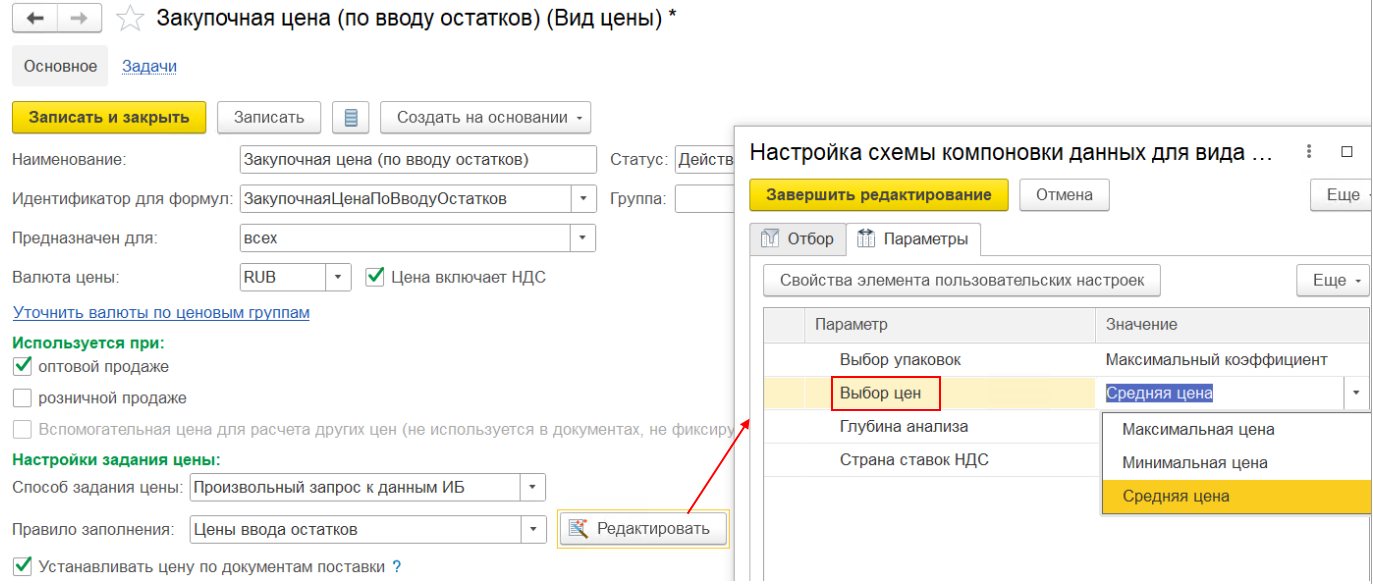 Закупочная цена (по вводу остатков) (Вид цены) *

Основное Задачи

Записать и закрыть Записать Создать на основании

Наименование: Закупочная цена (по вводу остатков) Статус: Действ

Идентификатор для формул: ЗакупочнаяЦенаПоВводуОстатков Группа:

Предназначен для: всех

Валюта цены: RUB Цена включает НДС

Уточнить валюты по ценовым группам

Используется при:

оптовой продаже

розничной продаже

Вспомогательная цена для расчета других цен (не используется в документах, не фиксиру

Настройки задания цены:

Способ задания цены: Произвольный запрос к данным ИБ

Правило заполнения: Цены ввода остатков Редактировать

Устанавливать цену по документам поставки ?

Настройка схемы компоновки данных для вида …

Завершить редактирование Отмена Еще

Отбор Параметры

Свойства элемента пользовательских настроек Еще

| Параметр | Значение |
|---|---|
| Выбор упаковок | Максимальный коэффициент |
| Выбор цен | Средняя цена |
| Глубина анализа | |
| Страна ставок НДС | |

Максимальная цена
Минимальная цена
Средняя цена